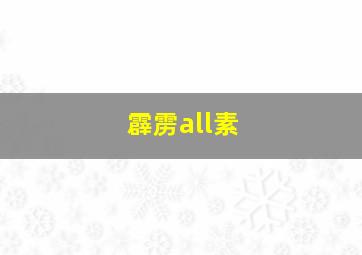 霹雳all素